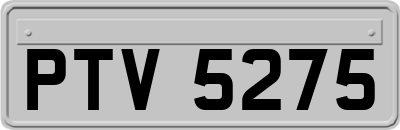 PTV 5275